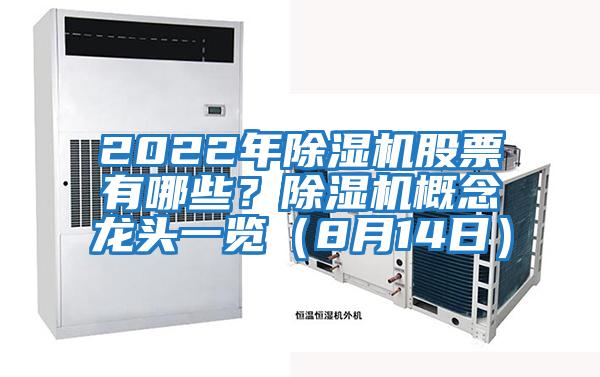 2022年除湿机股票有哪些？除湿机概念龙头一览（8月14日）

恒温恒湿机外机